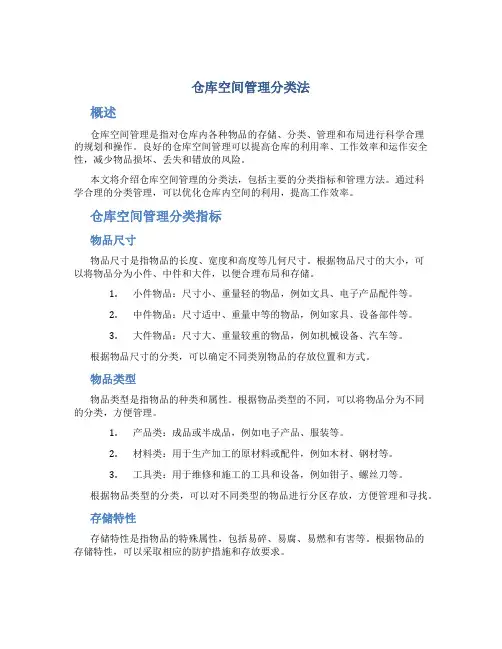 仓库空间管理分类法

概述

仓库空间管理是指对仓库内各种物品的存储、分类、管理和布局进行科学合理的规划和操作。良好的仓库空间管理可以提高仓库的利用率、工作效率和运作安全性，减少物品损坏、丢失和错放的风险。

本文将介绍仓库空间管理的分类法，包括主要的分类指标和管理方法。通过科学合理的分类管理，可以优化仓库内空间的利用，提高工作效率。

仓库空间管理分类指标

物品尺寸

物品尺寸是指物品的长度、宽度和高度等几何尺寸。根据物品尺寸的大小，可以将物品分为小件、中件和大件，以便合理布局和存储。

1. 小件物品：尺寸小、重量轻的物品，例如文具、电子产品配件等。
2. 中件物品：尺寸适中、重量中等的物品，例如家具、设备部件等。
3. 大件物品：尺寸大、重量较重的物品，例如机械设备、汽车等。

根据物品尺寸的分类，可以确定不同类别物品的存放位置和方式。

物品类型

物品类型是指物品的种类和属性。根据物品类型的不同，可以将物品分为不同的分类，方便管理。

1. 产品类：成品或半成品，例如电子产品、服装等。
2. 材料类：用于生产加工的原材料或配件，例如木材、钢材等。
3. 工具类：用于维修和施工的工具和设备，例如钳子、螺丝刀等。

根据物品类型的分类，可以对不同类型的物品进行分区存放，方便管理和寻找。

存储特性

存储特性是指物品的特殊属性，包括易碎、易腐、易燃和有害等。根据物品的存储特性，可以采取相应的防护措施和存放要求。